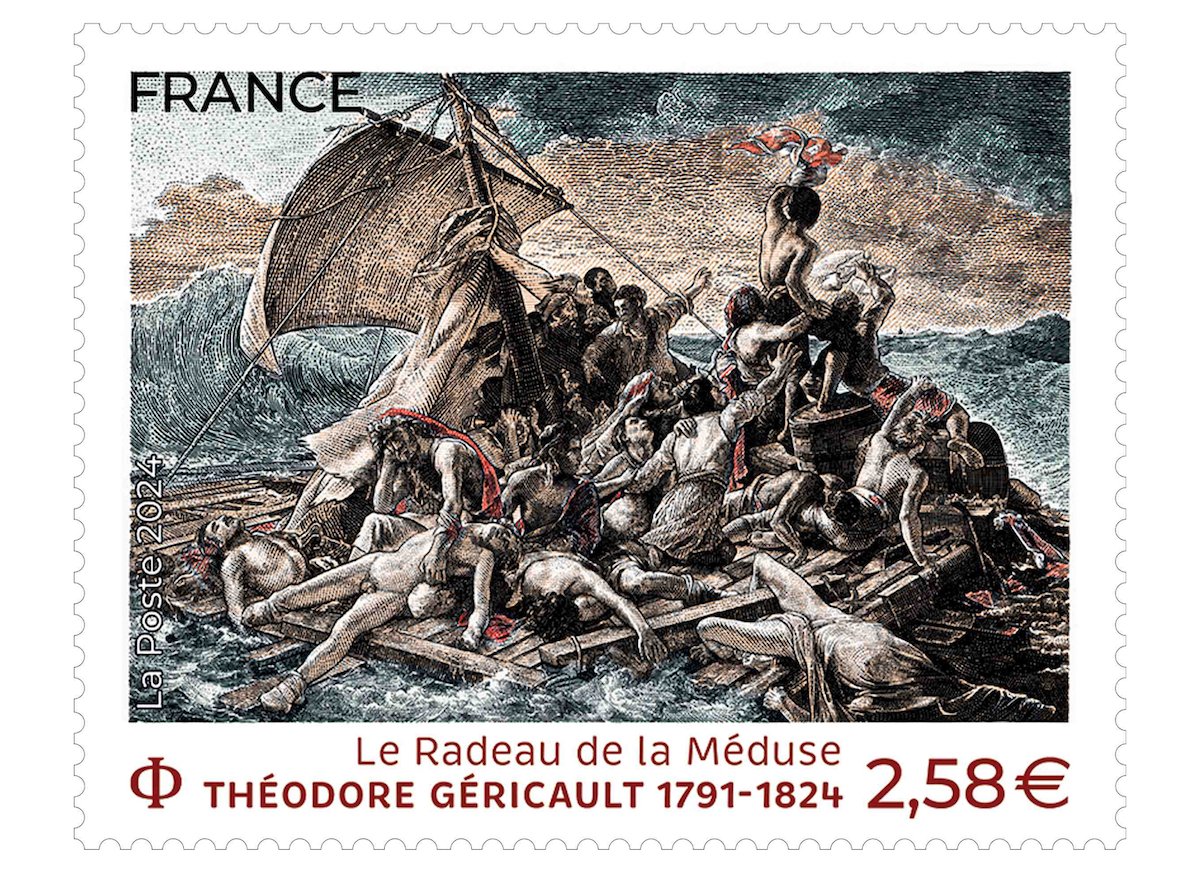 FRANCE

La Poste 2024

Le Radeau de la Méduse

Φ THÉODORE GÉRICAULT 1791-1824

2,58€